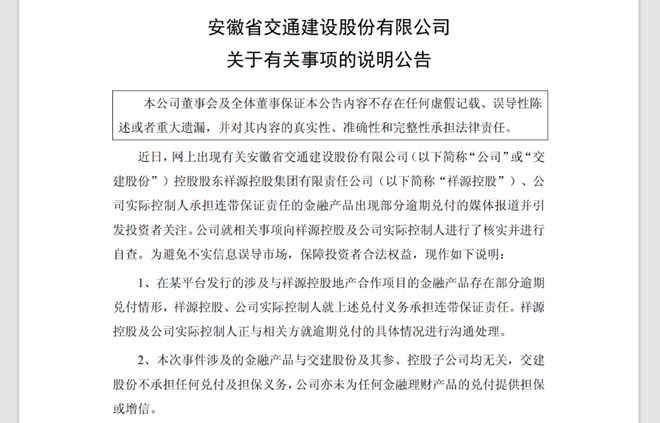 安徽省交通建设股份有限公司
关于有关事项的说明公告

本公司董事会及全体董事保证本公告内容不存在任何虚假记载、误导性陈述或者重大遗漏，并对其内容的真实性、准确性和完整性承担法律责任。

近日，网上出现有关安徽省交通建设股份有限公司（以下简称“公司”或“交建股份”）控股股东祥源控股集团有限责任公司（以下简称“祥源控股”）、公司实际控制人承担连带保证责任的金融产品出现部分逾期兑付的媒体报道并引发投资者关注。公司就相关事项向祥源控股及公司实际控制人进行了核实并进行自查。为避免不实信息误导市场，保障投资者合法权益，现作如下说明：

1、在某平台发行的涉及与祥源控股地产合作项目的金融产品存在部分逾期兑付情形，祥源控股、公司实际控制人就上述兑付义务承担连带保证责任。祥源控股及公司实际控制人正与相关方就逾期兑付的具体情况进行沟通处理。

2、本次事件涉及的金融产品与交建股份及其参、控股子公司均无关，交建股份不承担任何兑付及担保义务，公司亦未为任何金融理财产品的兑付提供担保或增信。